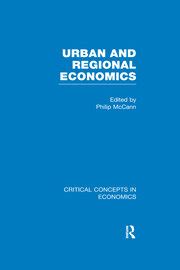 URBAN AND REGIONAL ECONOMICS

Edited by
Philip McCann

CRITICAL CONCEPTS IN ECONOMICS

R